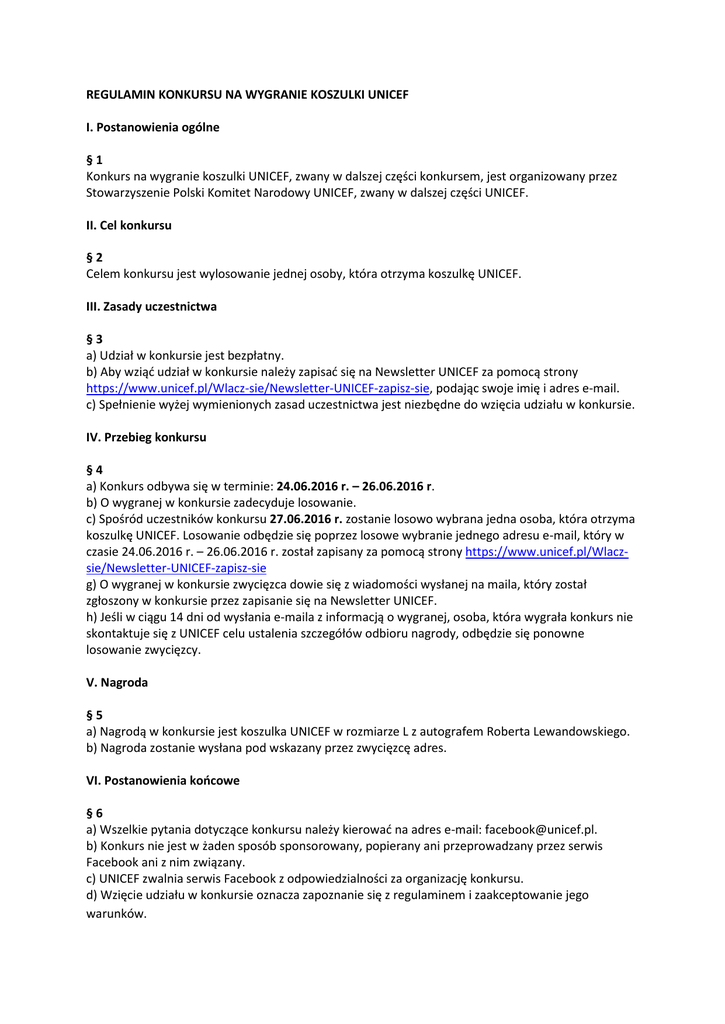 REGULAMIN KONKURSU NA WYGRANIE KOSZULKI UNICEF

I. Postanowienia ogólne

§ 1
Konkurs na wygranie koszulki UNICEF, zwany w dalszej części konkursem, jest organizowany przez Stowarzyszenie Polski Komitet Narodowy UNICEF, zwany w dalszej części UNICEF.

II. Cel konkursu

§ 2
Celem konkursu jest wylosowanie jednej osoby, która otrzyma koszulkę UNICEF.

III. Zasady uczestnictwa

§ 3
a) Udział w konkursie jest bezpłatny.
b) Aby wziąć udział w konkursie należy zapisać się na Newsletter UNICEF za pomocą strony https://www.unicef.pl/Wlacz-sie/Newsletter-UNICEF-zapisz-sie, podając swoje imię i adres e-mail.
c) Spełnienie wyżej wymienionych zasad uczestnictwa jest niezbędne do wzięcia udziału w konkursie.

IV. Przebieg konkursu

§ 4
a) Konkurs odbywa się w terminie: 24.06.2016 r. – 26.06.2016 r.
b) O wygranej w konkursie zadecyduje losowanie.
c) Spośród uczestników konkursu 27.06.2016 r. zostanie losowo wybrana jedna osoba, która otrzyma koszulkę UNICEF. Losowanie odbędzie się poprzez losowe wybranie jednego adresu e-mail, który w czasie 24.06.2016 r. – 26.06.2016 r. został zapisany za pomocą strony https://www.unicef.pl/Wlacz-sie/Newsletter-UNICEF-zapisz-sie
g) O wygranej w konkursie zwycięzca dowie się z wiadomości wysłanej na maila, który został zgłoszony w konkursie przez zapisanie się na Newsletter UNICEF.
h) Jeśli w ciągu 14 dni od wysłania e-maila z informacją o wygranej, osoba, która wygrała konkurs nie skontaktuje się z UNICEF celu ustalenia szczegółów odbioru nagrody, odbędzie się ponowne losowanie zwycięzcy.

V. Nagroda

§ 5
a) Nagrodą w konkursie jest koszulka UNICEF w rozmiarze L z autografem Roberta Lewandowskiego.
b) Nagroda zostanie wysłana pod wskazany przez zwycięzcę adres.

VI. Postanowienia końcowe

§ 6
a) Wszelkie pytania dotyczące konkursu należy kierować na adres e-mail: facebook@unicef.pl.
b) Konkurs nie jest w żaden sposób sponsorowany, popierany ani przeprowadzany przez serwis Facebook ani z nim związany.
c) UNICEF zwalnia serwis Facebook z odpowiedzialności za organizację konkursu.
d) Wzięcie udziału w konkursie oznacza zapoznanie się z regulaminem i zaakceptowanie jego warunków.